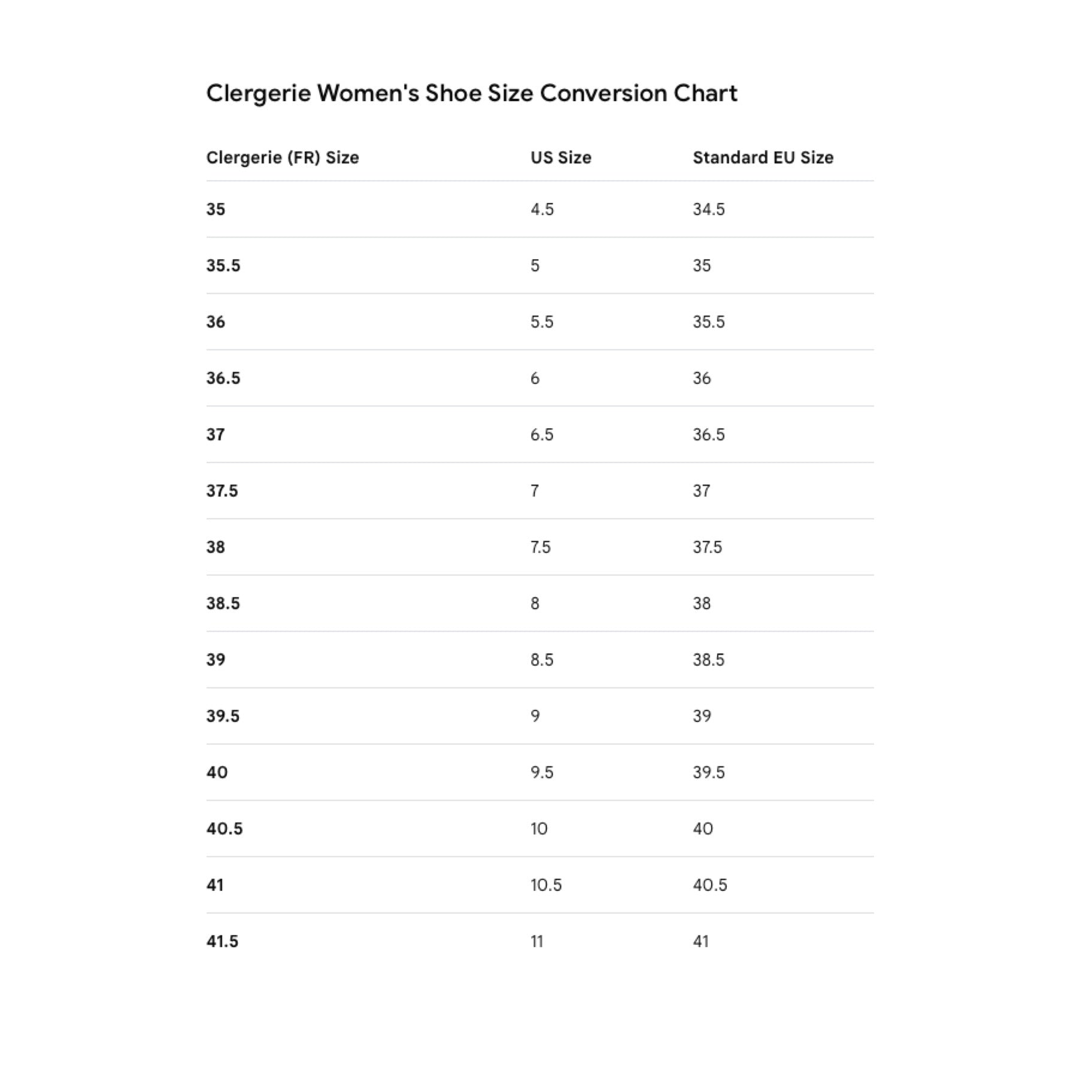 Clergerie Women's Shoe Size Conversion Chart

| Clergerie (FR) Size | US Size | Standard EU Size |
|---|---|---|
| 35 | 4.5 | 34.5 |
| 35.5 | 5 | 35 |
| 36 | 5.5 | 35.5 |
| 36.5 | 6 | 36 |
| 37 | 6.5 | 36.5 |
| 37.5 | 7 | 37 |
| 38 | 7.5 | 37.5 |
| 38.5 | 8 | 38 |
| 39 | 8.5 | 38.5 |
| 39.5 | 9 | 39 |
| 40 | 9.5 | 39.5 |
| 40.5 | 10 | 40 |
| 41 | 10.5 | 40.5 |
| 41.5 | 11 | 41 |